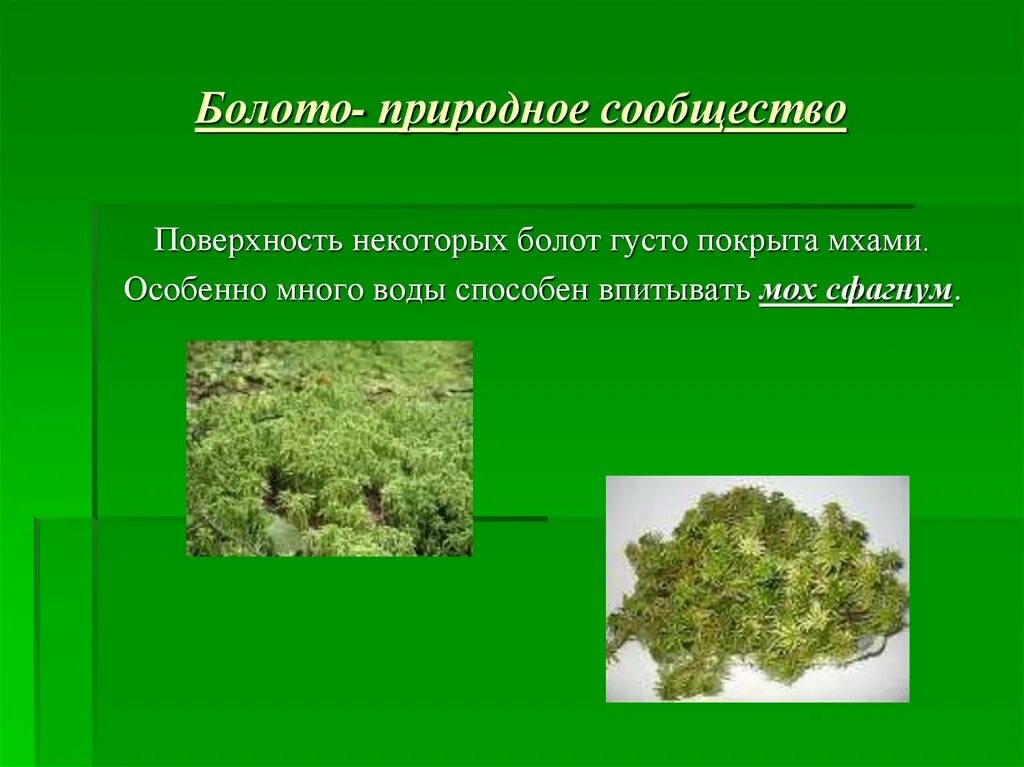 Болото- природное сообщество

Поверхность некоторых болот густо покрыта мхами. Особенно много воды способен впитывать мох сфагнум.